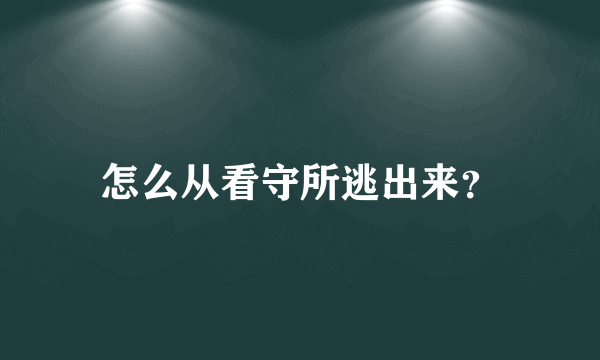 怎么从看守所逃出来?